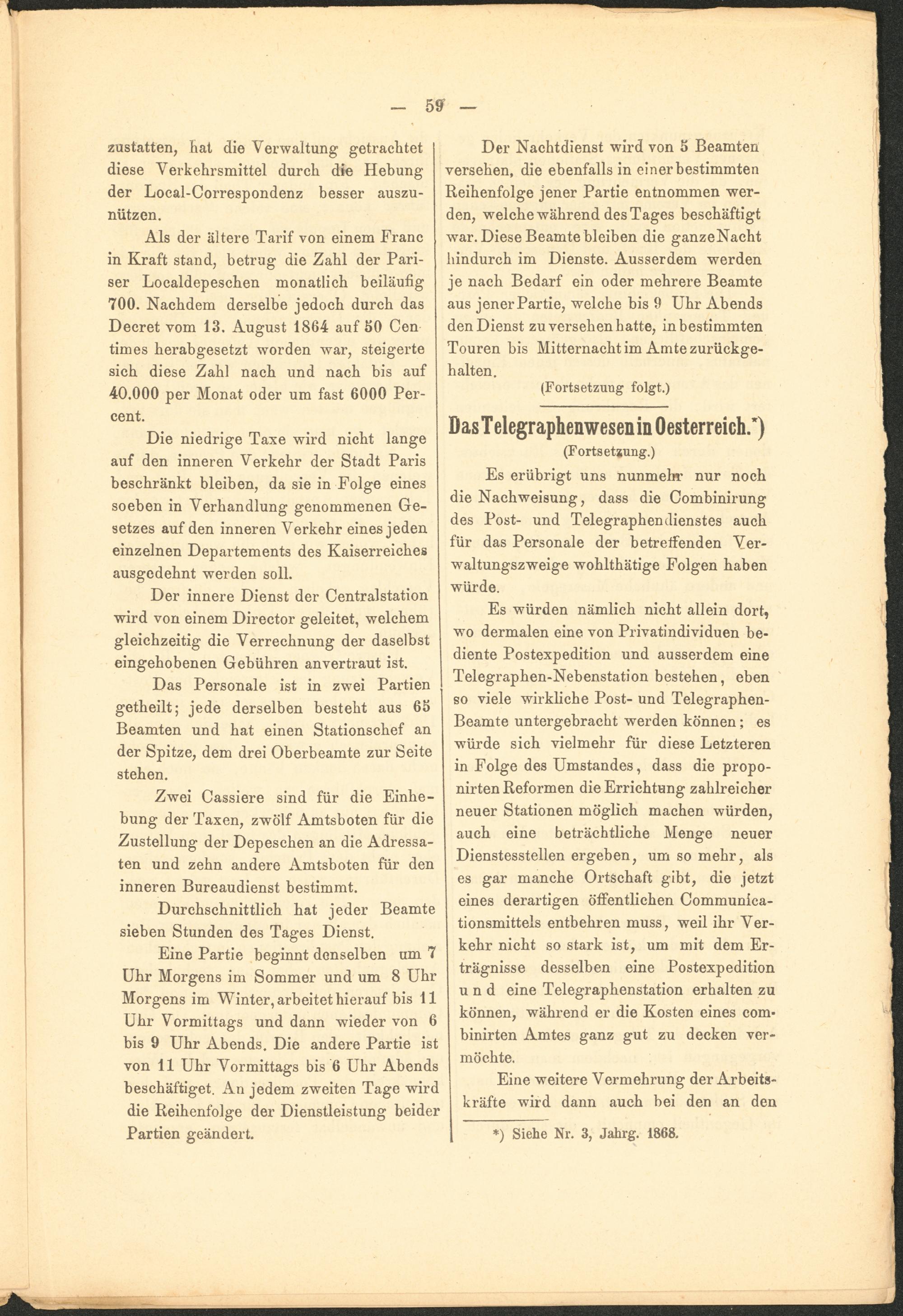 — 59 —

zustatten, hat die Verwaltung getrachtet diese Verkehrsmittel durch die Hebung der Local-Correspondenz besser auszunützen.

Als der ältere Tarif von einem Franc in Kraft stand, betrug die Zahl der Pariser Localdepeschen monatlich beiläufig 700. Nachdem derselbe jedoch durch das Decret vom 13. August 1864 auf 50 Centimes herabgesetzt worden war, steigerte sich diese Zahl nach und nach bis auf 40.000 per Monat oder um fast 6000 Percent.

Die niedrige Taxe wird nicht lange auf den inneren Verkehr der Stadt Paris beschränkt bleiben, da sie in Folge eines soeben in Verhandlung genommenen Gesetzes auf den inneren Verkehr eines jeden einzelnen Departements des Kaiserreiches ausgedehnt werden soll.

Der innere Dienst der Centralstation wird von einem Director geleitet, welchem gleichzeitig die Verrechnung der daselbst eingehobenen Gebühren anvertraut ist.

Das Personale ist in zwei Partien getheilt; jede derselben besteht aus 65 Beamten und hat einen Stationschef an der Spitze, dem drei Oberbeamte zur Seite stehen.

Zwei Cassiere sind für die Einhebung der Taxen, zwölf Amtsboten für die Zustellung der Depeschen an die Adressaten und zehn andere Amtsboten für den inneren Bureaudienst bestimmt.

Durchschnittlich hat jeder Beamte sieben Stunden des Tages Dienst.

Eine Partie beginnt denselben um 7 Uhr Morgens im Sommer und um 8 Uhr Morgens im Winter, arbeitet hierauf bis 11 Uhr Vormittags und dann wieder von 6 bis 9 Uhr Abends. Die andere Partie ist von 11 Uhr Vormittags bis 6 Uhr Abends beschäftiget. An jedem zweiten Tage wird die Reihenfolge der Dienstleistung beider Partien geändert.

Der Nachtdienst wird von 5 Beamten versehen, die ebenfalls in einer bestimmten Reihenfolge jener Partie entnommen werden, welche während des Tages beschäftigt war. Diese Beamte bleiben die ganze Nacht hindurch im Dienste. Ausserdem werden je nach Bedarf ein oder mehrere Beamte aus jener Partie, welche bis 9 Uhr Abends den Dienst zu versehen hatte, in bestimmten Touren bis Mitternacht im Amte zurückgehalten.

(Fortsetzuug folgt.)

Das Telegraphenwesen in Oesterreich.*)

(Fortsetzung.)

Es erübrigt uns nunmehr nur noch die Nachweisung, dass die Combinirung des Post- und Telegraphendienstes auch für das Personale der betreffenden Verwaltungszweige wohlthätige Folgen haben würde.

Es würden nämlich nicht allein dort, wo dermalen eine von Privatindividuen bediente Postexpedition und ausserdem eine Telegraphen-Nebenstation bestehen, eben so viele wirkliche Post- und Telegraphen-Beamte untergebracht werden können; es würde sich vielmehr für diese Letzteren in Folge des Umstandes, dass die proponirten Reformen die Errichtung zahlreicher neuer Stationen möglich machen würden, auch eine beträchtliche Menge neuer Dienstesstellen ergeben, um so mehr, als es gar manche Ortschaft gibt, die jetzt eines derartigen öffentlichen Communicationsmittels entbehren muss, weil ihr Verkehr nicht so stark ist, um mit dem Erträgnisse desselben eine Postexpedition und eine Telegraphenstation erhalten zu können, während er die Kosten eines combinirten Amtes ganz gut zu decken vermöchte.

Eine weitere Vermehrung der Arbeitskräfte wird dann auch bei den an den

*) Siehe Nr. 3, Jahrg. 1868.